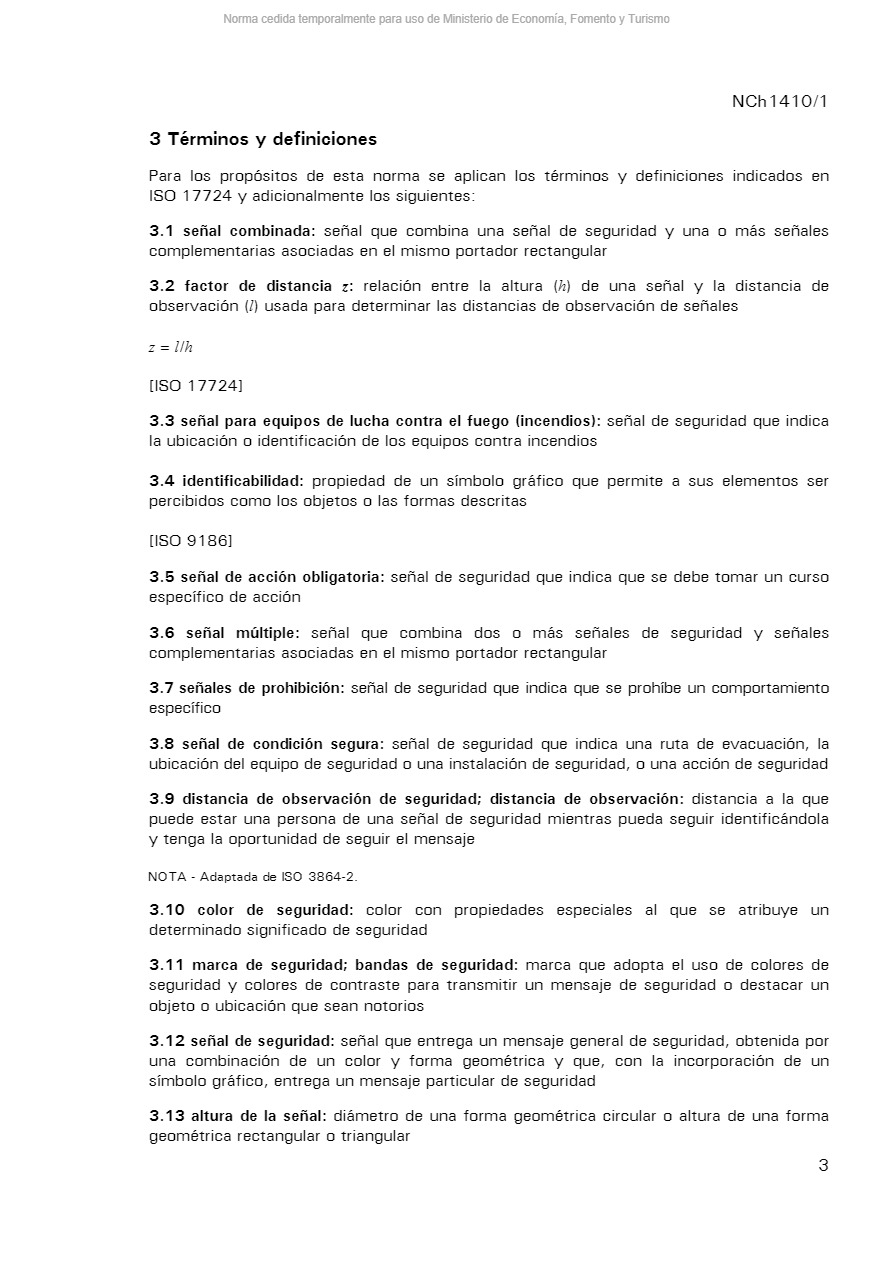 Norma cedida temporalmente para uso de Ministerio de Economía, Fomento y Turismo

NCh1410/1

3 Términos y definiciones

Para los propósitos de esta norma se aplican los términos y definiciones indicados en ISO 17724 y adicionalmente los siguientes:

3.1 señal combinada: señal que combina una señal de seguridad y una o más señales complementarias asociadas en el mismo portador rectangular

3.2 factor de distancia $z$: relación entre la altura ($h$) de una señal y la distancia de observación ($l$) usada para determinar las distancias de observación de señales

$z = l/h$

[ISO 17724]

3.3 señal para equipos de lucha contra el fuego (incendios): señal de seguridad que indica la ubicación o identificación de los equipos contra incendios

3.4 identificabilidad: propiedad de un símbolo gráfico que permite a sus elementos ser percibidos como los objetos o las formas descritas

[ISO 9186]

3.5 señal de acción obligatoria: señal de seguridad que indica que se debe tomar un curso específico de acción

3.6 señal múltiple: señal que combina dos o más señales de seguridad y señales complementarias asociadas en el mismo portador rectangular

3.7 señales de prohibición: señal de seguridad que indica que se prohíbe un comportamiento específico

3.8 señal de condición segura: señal de seguridad que indica una ruta de evacuación, la ubicación del equipo de seguridad o una instalación de seguridad, o una acción de seguridad

3.9 distancia de observación de seguridad; distancia de observación: distancia a la que puede estar una persona de una señal de seguridad mientras pueda seguir identificándola y tenga la oportunidad de seguir el mensaje

NOTA - Adaptada de ISO 3864-2.

3.10 color de seguridad: color con propiedades especiales al que se atribuye un determinado significado de seguridad

3.11 marca de seguridad; bandas de seguridad: marca que adopta el uso de colores de seguridad y colores de contraste para transmitir un mensaje de seguridad o destacar un objeto o ubicación que sean notorios

3.12 señal de seguridad: señal que entrega un mensaje general de seguridad, obtenida por una combinación de un color y forma geométrica y que, con la incorporación de un símbolo gráfico, entrega un mensaje particular de seguridad

3.13 altura de la señal: diámetro de una forma geométrica circular o altura de una forma geométrica rectangular o triangular

3